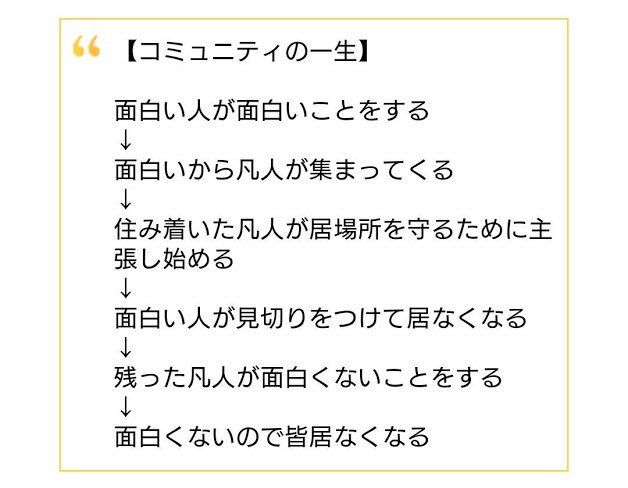 “ 【コミュニティの一生】

面白い人が面白いことをする
↓
面白いから凡人が集まってくる
↓
住み着いた凡人が居場所を守るために主張し始める
↓
面白い人が見切りをつけて居なくなる
↓
残った凡人が面白くないことをする
↓
面白くないので皆居なくなる